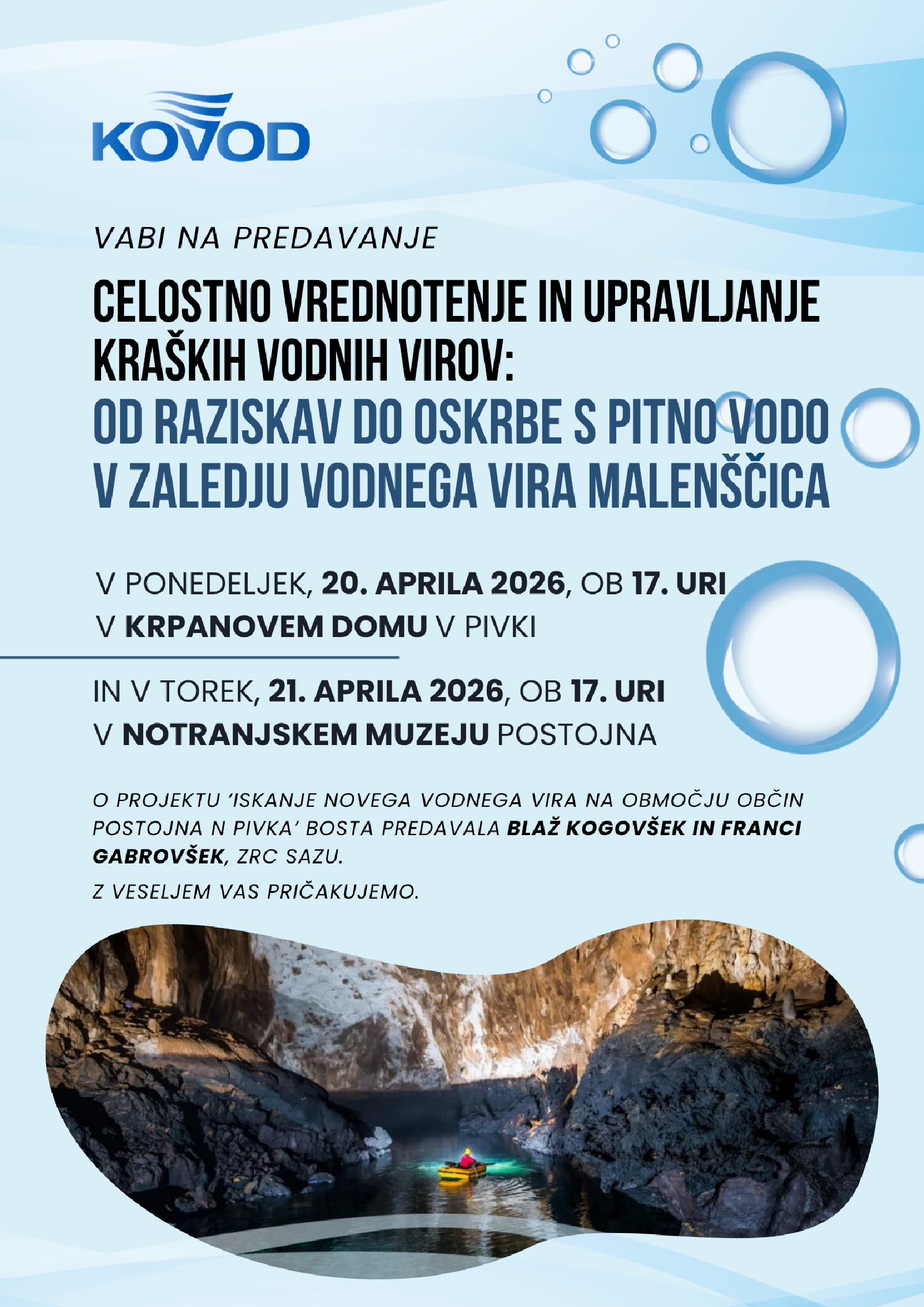 KOVOD

VABI NA PREDAVANJE

CELOSTNO VREDNOTENJE IN UPRAVLJANJE KRAŠKIH VODNIH VIROV:

OD RAZISKAV DO OSKRBE S PITNO VODO V ZALEDJU VODNEGA VIRA MALENŠČICA

V PONEDELJEK, 20. APRILA 2026, OB 17. URI
V KRPANOVEM DOMU V PIVKI

IN V TOREK, 21. APRILA 2026, OB 17. URI
V NOTRANJSKEM MUZEJU POSTOJNA

O PROJEKTU 'ISKANJE NOVEGA VODNEGA VIRA NA OBMOČJU OBČIN POSTOJNA N PIVKA' BOSTA PREDAVALA BLAŽ KOGOVŠEK IN FRANCI GABROVŠEK, ZRC SAZU.

Z VESELJEM VAS PRIČAKUJEMO.